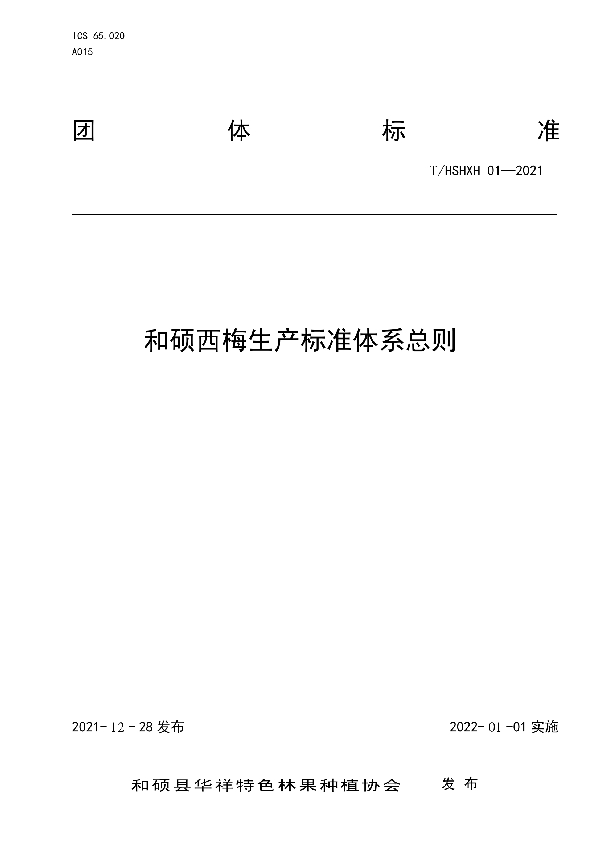 ICS 65.020
A015

团 体 标 准

T/HSHXH 01—2021

和硕西梅生产标准体系总则

2021-12-28 发布

2022-01-01 实施

和硕县华祥特色林果种植协会 发布